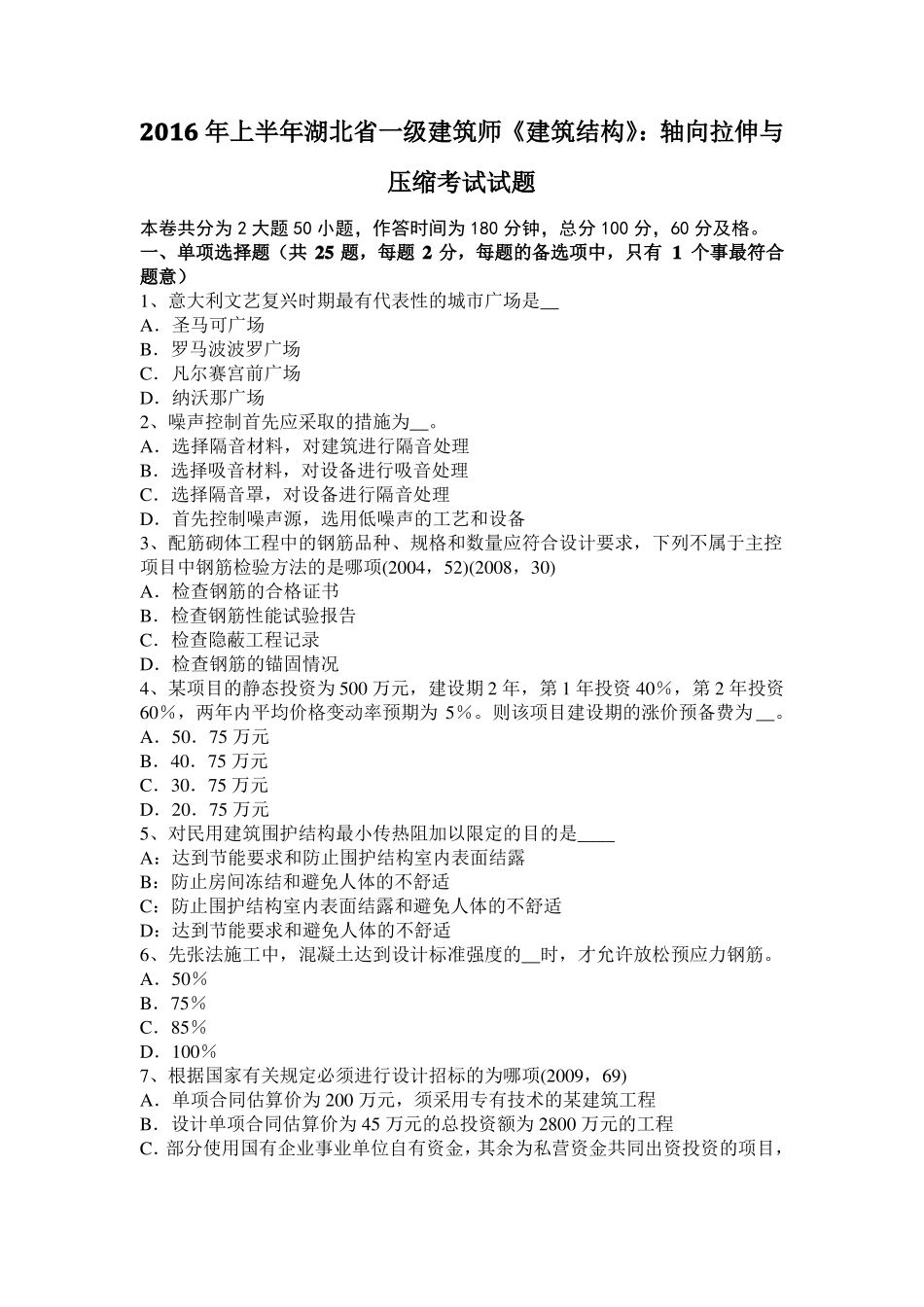 2016 年上半年湖北省一级建筑师《建筑结构》：轴向拉伸与压缩考试试题

本卷共分为 2 大题 50 小题，作答时间为 180 分钟，总分 100 分，60 分及格。
一、单项选择题（共 25 题，每题 2 分，每题的备选项中，只有 1 个事最符合题意）
1、意大利文艺复兴时期最有代表性的城市广场是__
A．圣马可广场
B．罗马波波罗广场
C．凡尔赛宫前广场
D．纳沃那广场
2、噪声控制首先应采取的措施为__。
A．选择隔音材料，对建筑进行隔音处理
B．选择吸音材料，对设备进行吸音处理
C．选择隔音罩，对设备进行隔音处理
D．首先控制噪声源，选用低噪声的工艺和设备
3、配筋砌体工程中的钢筋品种、规格和数量应符合设计要求，下列不属于主控项目中钢筋检验方法的是哪项(2004，52)(2008，30)
A．检查钢筋的合格证书
B．检查钢筋性能试验报告
C．检查隐蔽工程记录
D．检查钢筋的锚固情况
4、某项目的静态投资为 500 万元，建设期 2 年，第 1 年投资 40%，第 2 年投资 60%，两年内平均价格变动率预期为 5%。则该项目建设期的涨价预备费为__。
A．50．75 万元
B．40．75 万元
C．30．75 万元
D．20．75 万元
5、对民用建筑围护结构最小传热阻加以限定的目的是____
A：达到节能要求和防止围护结构室内表面结露
B：防止房间冻结和避免人体的不舒适
C：防止围护结构室内表面结露和避免人体的不舒适
D：达到节能要求和避免人体的不舒适
6、先张法施工中，混凝土达到设计标准强度的__时，才允许放松预应力钢筋。
A．50%
B．75%
C．85%
D．100%
7、根据国家有关规定必须进行设计招标的为哪项(2009，69)
A．单项合同估算价为 200 万元，须采用专有技术的某建筑工程
B．设计单项合同估算价为 45 万元的总投资额为 2800 万元的工程
C．部分使用国有企业事业单位自有资金，其余为私营资金共同出资投资的项目，